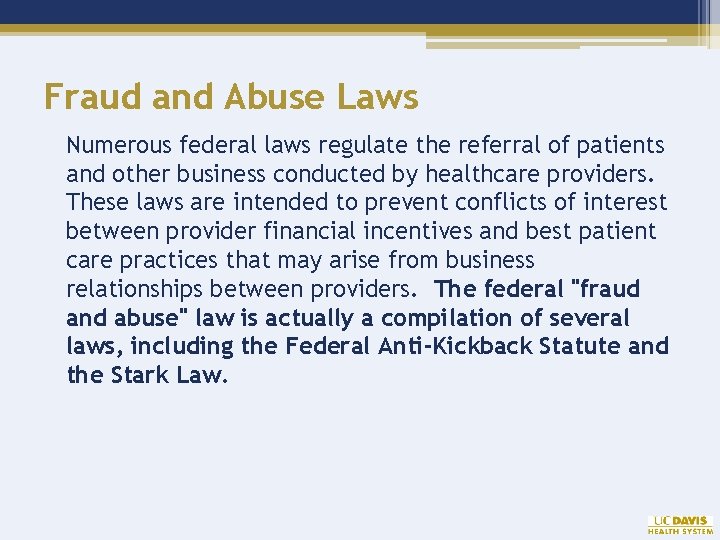 Fraud and Abuse Laws

Numerous federal laws regulate the referral of patients and other business conducted by healthcare providers. These laws are intended to prevent conflicts of interest between provider financial incentives and best patient care practices that may arise from business relationships between providers. The federal "fraud and abuse" law is actually a compilation of several laws, including the Federal Anti-Kickback Statute and the Stark Law.

UC DAVIS HEALTH SYSTEM